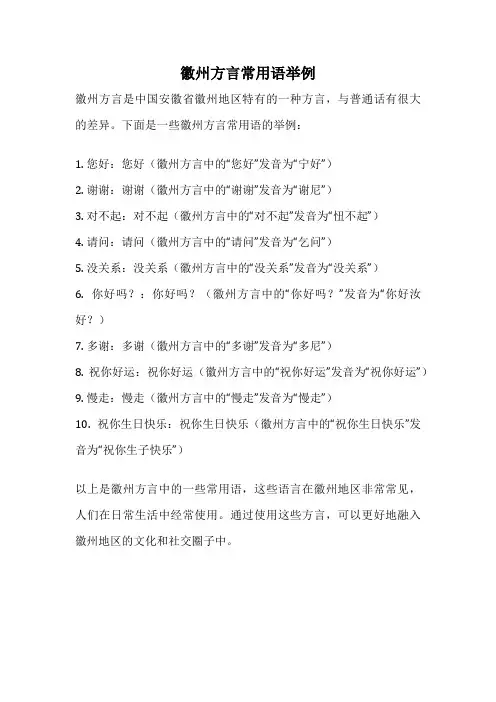 徽州方言常用语举例

徽州方言是中国安徽省徽州地区特有的一种方言，与普通话有很大的差异。下面是一些徽州方言常用语的举例：

1. 您好：您好（徽州方言中的“您好”发音为“宁好”）
2. 谢谢：谢谢（徽州方言中的“谢谢”发音为“谢尼”）
3. 对不起：对不起（徽州方言中的“对不起”发音为“忸不起”）
4. 请问：请问（徽州方言中的“请问”发音为“乞问”）
5. 没关系：没关系（徽州方言中的“没关系”发音为“没关系”）
6. 你好吗？：你好吗？（徽州方言中的“你好吗？”发音为“你好汝好？）
7. 多谢：多谢（徽州方言中的“多谢”发音为“多尼”）
8. 祝你好运：祝你好运（徽州方言中的“祝你好运”发音为“祝你好运”）
9. 慢走：慢走（徽州方言中的“慢走”发音为“慢走”）
10. 祝你生日快乐：祝你生日快乐（徽州方言中的“祝你生日快乐”发音为“祝你生子快乐”）

以上是徽州方言中的一些常用语，这些语言在徽州地区非常常见，人们在日常生活中经常使用。通过使用这些方言，可以更好地融入徽州地区的文化和社交圈子中。